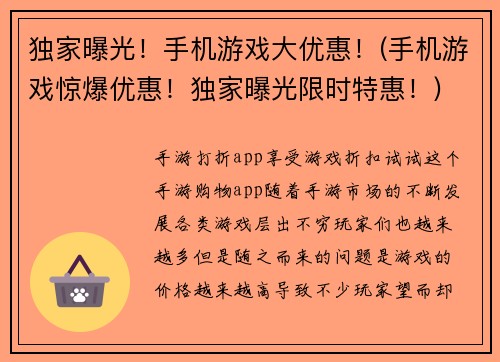 独家曝光！手机游戏大优惠！(手机游戏惊爆优惠！独家曝光限时特惠！)

手游打折app享受游戏折扣试试这个手游购物app随着手游市场的不断发展各类游戏层出不穷玩家们也越来越多但是随之而来的问题是游戏的价格越来越高导致不少玩家望而却